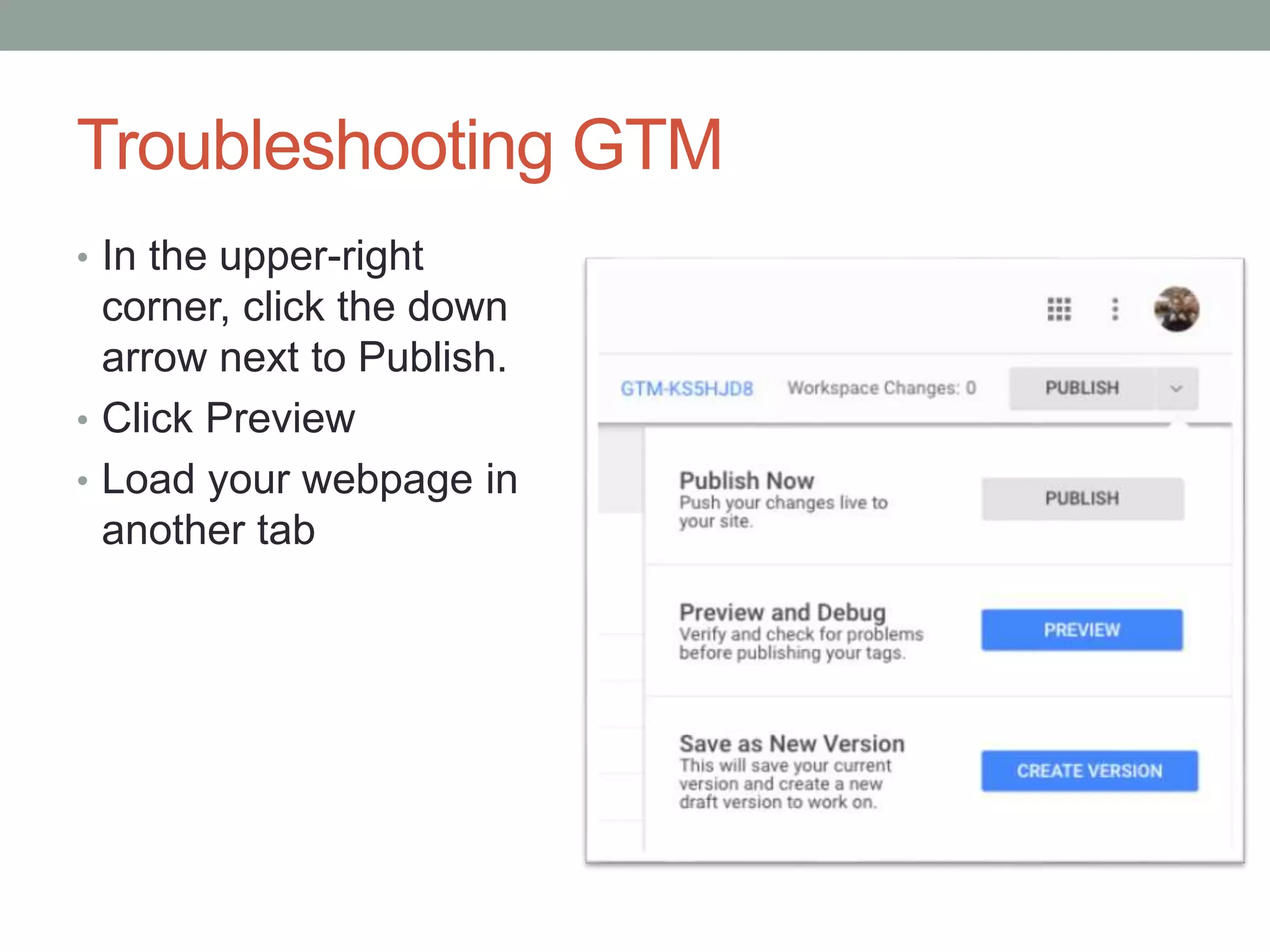 Troubleshooting GTM

• In the upper-right corner, click the down arrow next to Publish.
• Click Preview
• Load your webpage in another tab

GTM-KS5HJD8 Workspace Changes: 0 PUBLISH

Publish Now
Push your changes live to your site.
PUBLISH

Preview and Debug
Verify and check for problems before publishing your tags.
PREVIEW

Save as New Version
This will save your current version and create a new draft version to work on.
CREATE VERSION